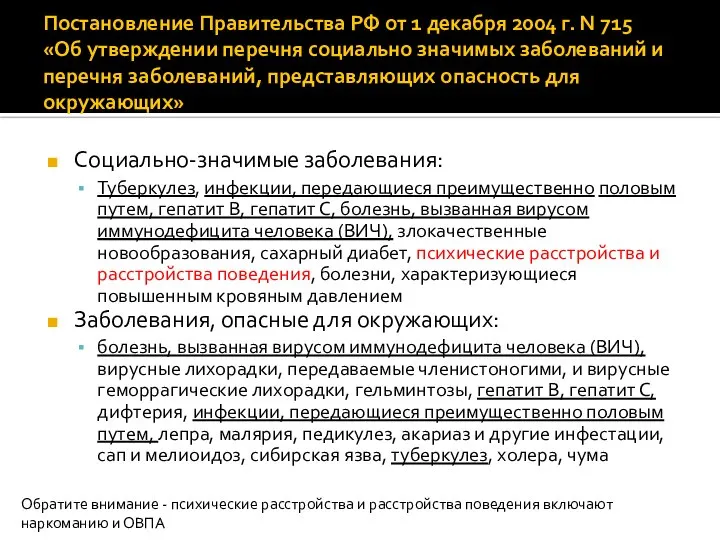 Постановление Правительства РФ от 1 декабря 2004 г. N 715 «Об утверждении перечня социально значимых заболеваний и перечня заболеваний, представляющих опасность для окружающих»

Социально-значимые заболевания:

Туберкулез, инфекции, передающиеся преимущественно половым путем, гепатит В, гепатит С, болезнь, вызванная вирусом иммунодефицита человека (ВИЧ), злокачественные новообразования, сахарный диабет, психические расстройства и расстройства поведения, болезни, характеризующиеся повышенным кровяным давлением

Заболевания, опасные для окружающих:

болезнь, вызванная вирусом иммунодефицита человека (ВИЧ), вирусные лихорадки, передаваемые членистоногими, и вирусные геморрагические лихорадки, гельминтозы, гепатит В, гепатит С, дифтерия, инфекции, передающиеся преимущественно половым путем, лепра, малярия, педикулез, акариаз и другие инфестации, сап и мелиоидоз, сибирская язва, туберкулез, холера, чума

Обратите внимание - психические расстройства и расстройства поведения включают наркоманию и ОВПА